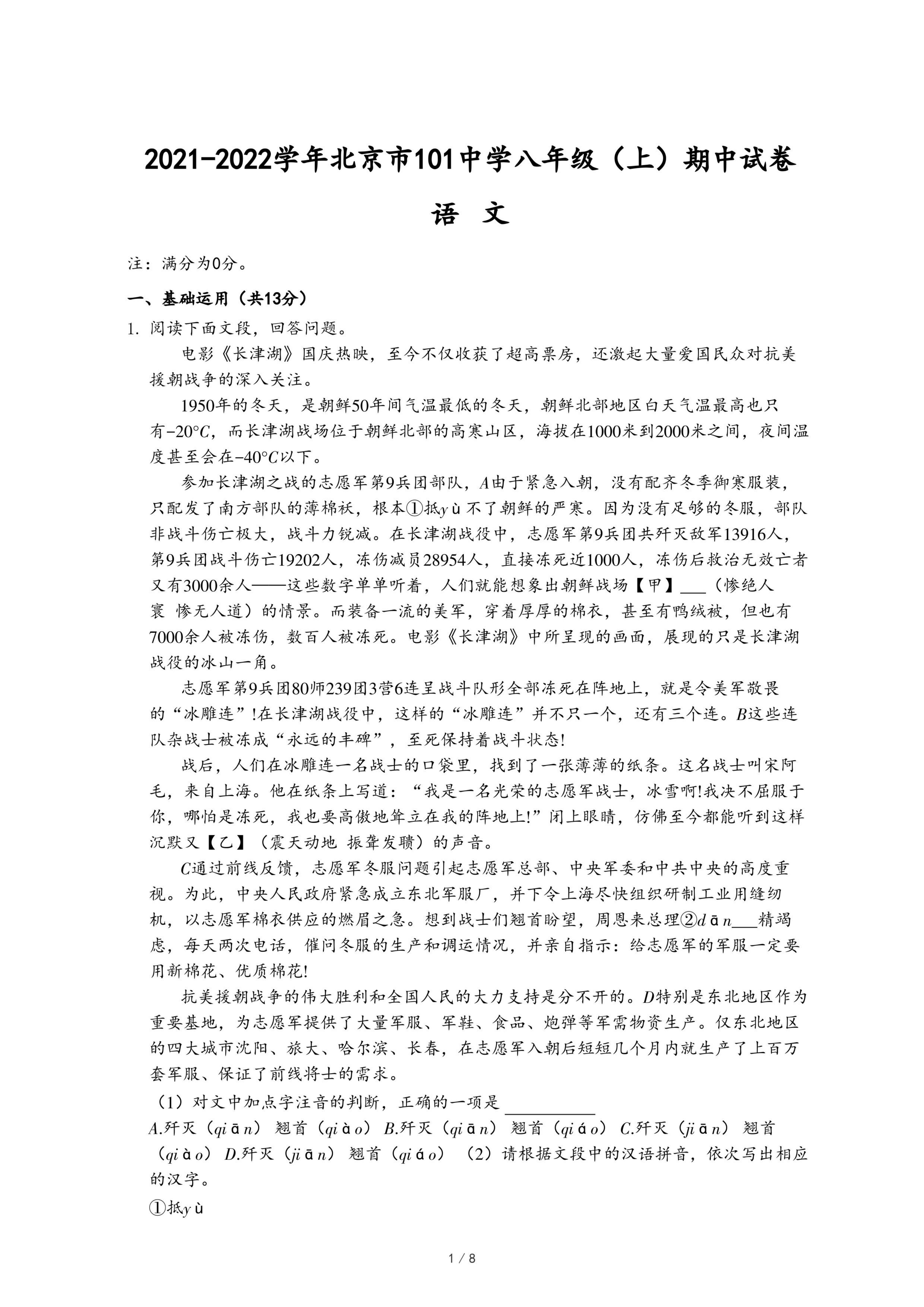 2021-2022学年北京市101中学八年级（上）期中试卷

语 文

注：满分为0分。

一、基础运用（共13分）

1. 阅读下面文段，回答问题。

电影《长津湖》国庆热映，至今不仅收获了超高票房，还激起大量爱国民众对抗美援朝战争的深入关注。

1950年的冬天，是朝鲜50年间气温最低的冬天，朝鲜北部地区白天气温最高也只有$-20°C$，而长津湖战场位于朝鲜北部的高寒山区，海拔在1000米到2000米之间，夜间温度甚至会在$-40°C$以下。

参加长津湖之战的志愿军第9兵团部队，$A$由于紧急入朝，没有配齐冬季御寒服装，只配发了南方部队的薄棉袄，根本①抵$y$ù不了朝鲜的严寒。因为没有足够的冬服，部队非战斗伤亡极大，战斗力锐减。在长津湖战役中，志愿军第9兵团共歼灭敌军13916人，第9兵团战斗伤亡19202人，冻伤减员28954人，直接冻死近1000人，冻伤后救治无效亡者又有3000余人——这些数字单单听着，人们就能想象出朝鲜战场【甲】___（惨绝人寰 惨无人道）的情景。而装备一流的美军，穿着厚厚的棉衣，甚至有鸭绒被，但也有7000余人被冻伤，数百人被冻死。电影《长津湖》中所呈现的画面，展现的只是长津湖战役的冰山一角。

志愿军第9兵团80师239团3营6连呈战斗队形全部冻死在阵地上，就是令美军敬畏的“冰雕连”!在长津湖战役中，这样的“冰雕连”并不只一个，还有三个连。$B$这些连队杂战士被冻成“永远的丰碑”，至死保持着战斗状态!

战后，人们在冰雕连一名战士的口袋里，找到了一张薄薄的纸条。这名战士叫宋阿毛，来自上海。他在纸条上写道：“我是一名光荣的志愿军战士，冰雪啊!我决不屈服于你，哪怕是冻死，我也要高傲地耸立在我的阵地上!”闭上眼睛，仿佛至今都能听到这样沉默又【乙】（震天动地 振聋发聩）的声音。

$C$通过前线反馈，志愿军冬服问题引起志愿军总部、中央军委和中共中央的高度重视。为此，中央人民政府紧急成立东北军服厂，并下令上海尽快组织研制工业用缝纫机，以志愿军棉衣供应的燃眉之急。想到战士们翘首盼望，周恩来总理②$d$ā$n$___精竭虑，每天两次电话，催问冬服的生产和调运情况，并亲自指示：给志愿军的军服一定要用新棉花、优质棉花!

抗美援朝战争的伟大胜利和全国人民的大力支持是分不开的。$D$特别是东北地区作为重要基地，为志愿军提供了大量军服、军鞋、食品、炮弹等军需物资生产。仅东北地区的四大城市沈阳、旅大、哈尔滨、长春，在志愿军入朝后短短几个月内就生产了上百万套军服、保证了前线将士的需求。

（1）对文中加点字注音的判断，正确的一项是 ________

$A$.歼灭（$qi$ā$n$） 翘首（$qi$à$o$） $B$.歼灭（$qi$ā$n$） 翘首（$qi$á$o$） $C$.歼灭（$ji$ā$n$） 翘首（$qi$à$o$） $D$.歼灭（$ji$ā$n$） 翘首（$qi$á$o$） （2）请根据文段中的汉语拼音，依次写出相应的汉字。

①抵$y$ù

1 / 8